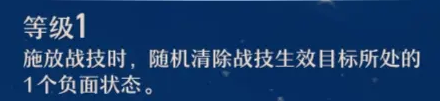 等级1
施放战技时，随机清除战技生效目标所处的1个负面状态。